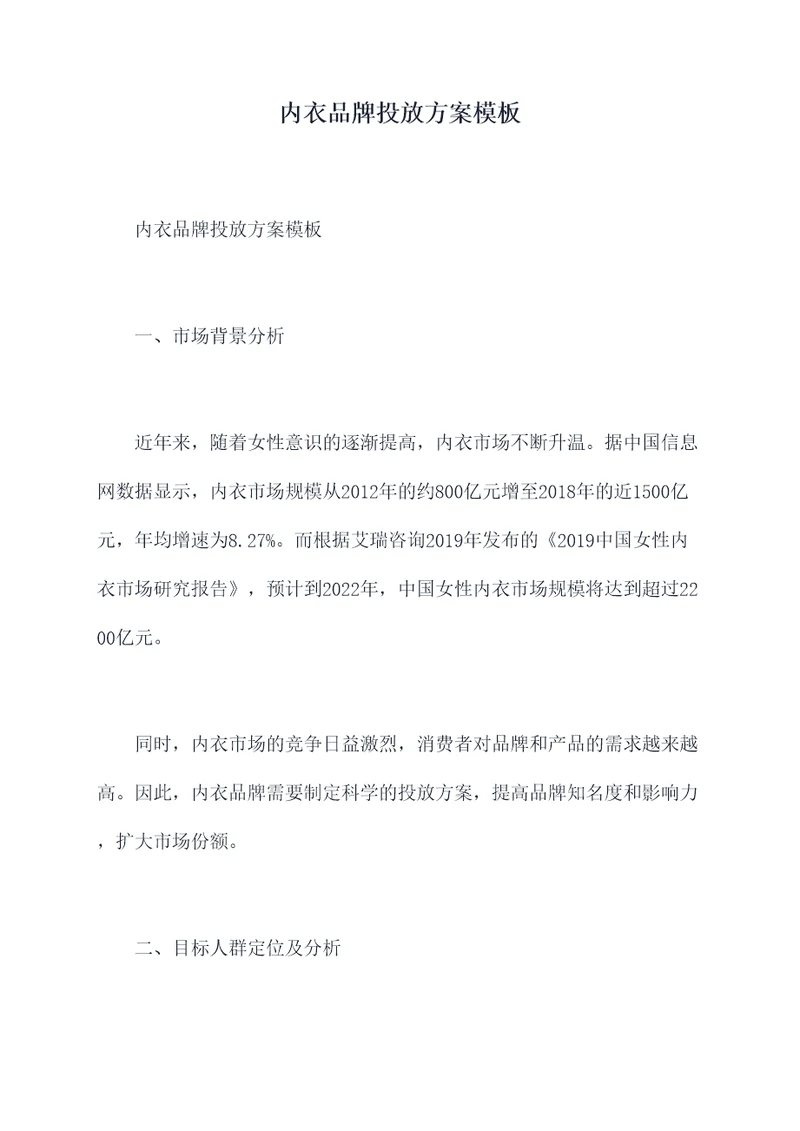 内衣品牌投放方案模板

内衣品牌投放方案模板

一、市场背景分析

近年来，随着女性意识的逐渐提高，内衣市场不断升温。据中国信息网数据显示，内衣市场规模从2012年的约800亿元增至2018年的近1500亿元，年均增速为8.27%。而根据艾瑞咨询2019年发布的《2019中国女性内衣市场研究报告》，预计到2022年，中国女性内衣市场规模将达到超过2200亿元。

同时，内衣市场的竞争日益激烈，消费者对品牌和产品的需求越来越高。因此，内衣品牌需要制定科学的投放方案，提高品牌知名度和影响力，扩大市场份额。

二、目标人群定位及分析